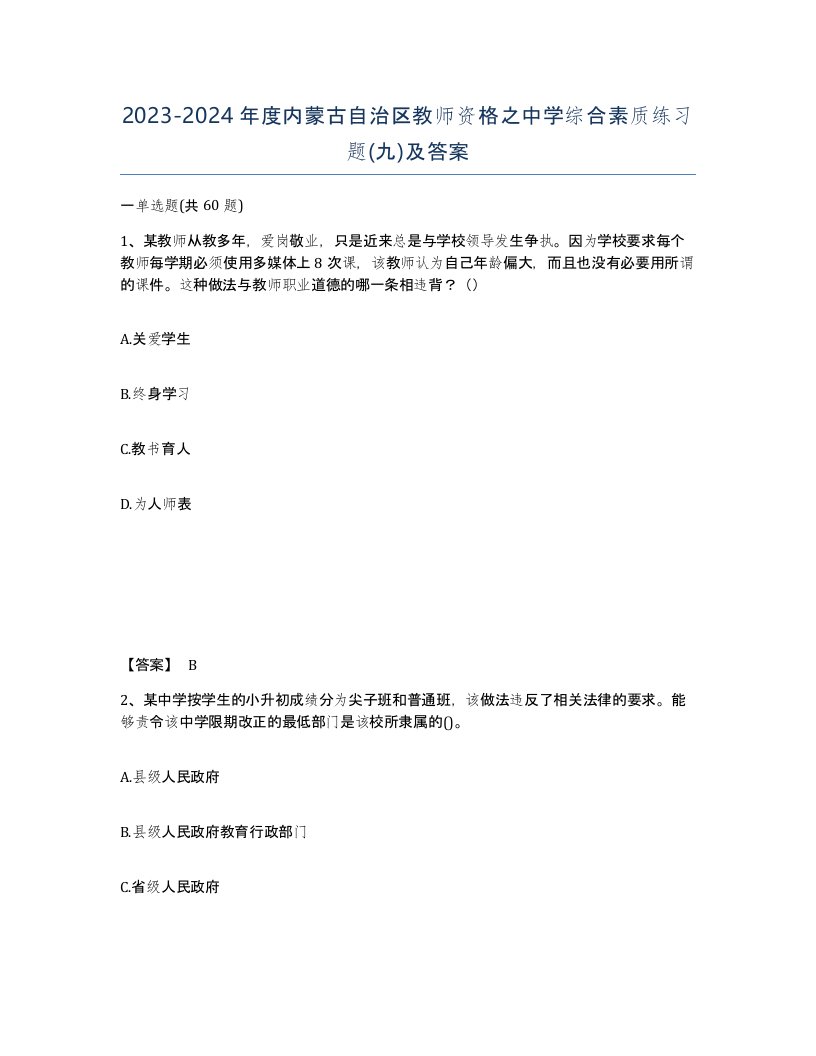 2023-2024年度内蒙古自治区教师资格之中学综合素质练习题(九)及答案

一单选题(共60题)

1、某教师从教多年，爱岗敬业，只是近来总是与学校领导发生争执。因为学校要求每个教师每学期必须使用多媒体上8次课，该教师认为自己年龄偏大，而且也没有必要用所谓的课件。这种做法与教师职业道德的哪一条相违背？（）

A.关爱学生

B.终身学习

C.教书育人

D.为人师表

【答案】 B

2、某中学按学生的小升初成绩分为尖子班和普通班，该做法违反了相关法律的要求。能够责令该中学限期改正的最低部门是该校所隶属的()。

A.县级人民政府

B.县级人民政府教育行政部门

C.省级人民政府